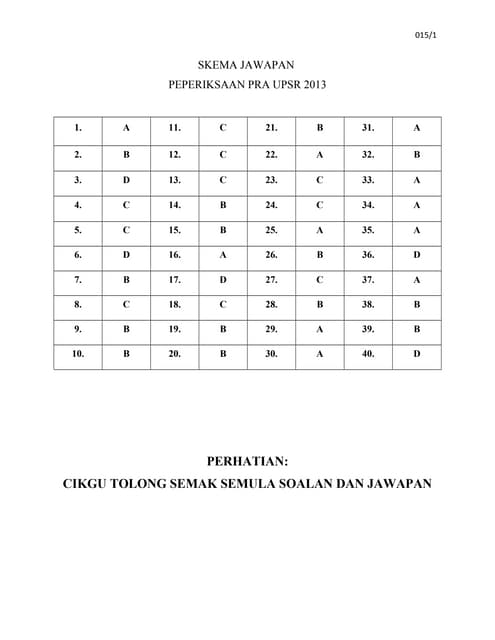 015/1

SKEMA JAWAPAN

PEPERIKSAAN PRA UPSR 2013

| 1. | A | 11. | C | 21. | B | 31. | A |
|---|---|---|---|---|---|---|---|
| 2. | B | 12. | C | 22. | A | 32. | B |
| 3. | D | 13. | C | 23. | C | 33. | A |
| 4. | C | 14. | B | 24. | C | 34. | A |
| 5. | C | 15. | B | 25. | A | 35. | A |
| 6. | D | 16. | A | 26. | B | 36. | D |
| 7. | B | 17. | D | 27. | C | 37. | A |
| 8. | C | 18. | C | 28. | B | 38. | B |
| 9. | B | 19. | B | 29. | A | 39. | B |
| 10. | B | 20. | B | 30. | A | 40. | D |

PERHATIAN:

CIKGU TOLONG SEMAK SEMULA SOALAN DAN JAWAPAN